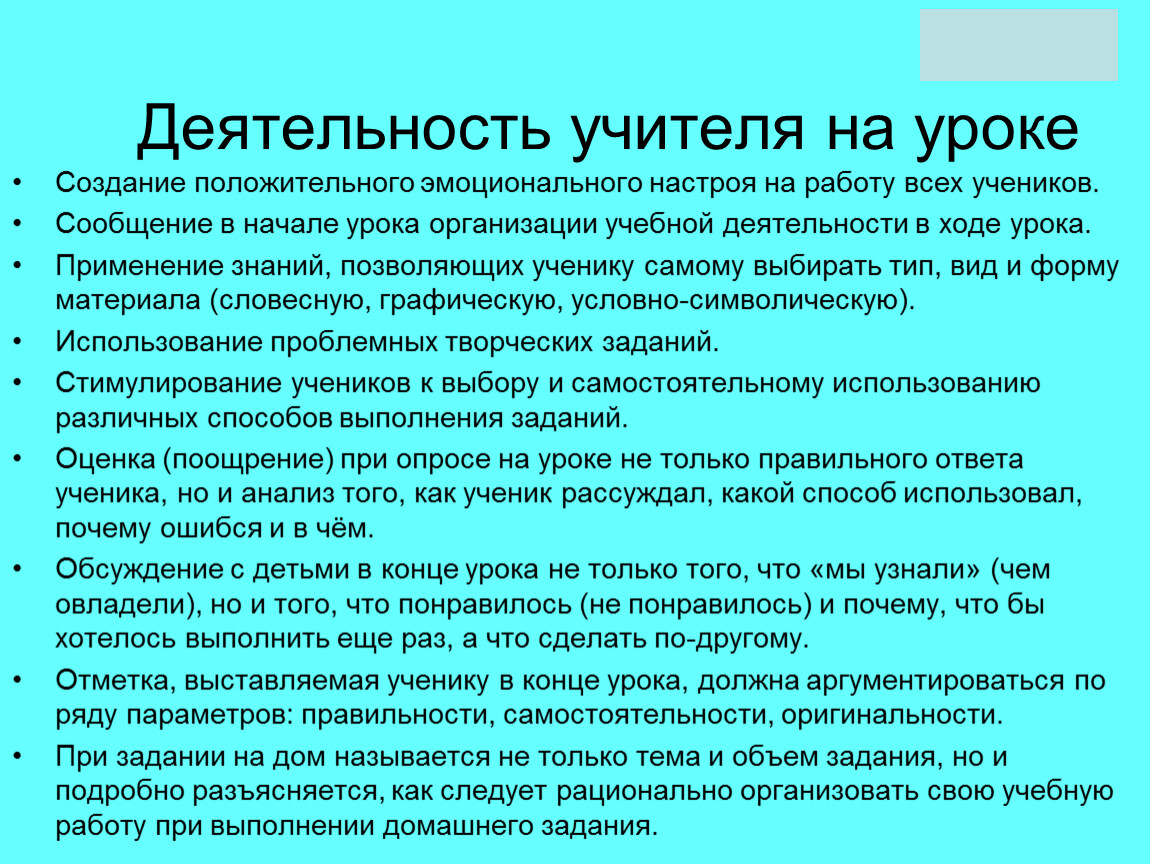 Деятельность учителя на уроке

• Создание положительного эмоционального настроя на работу всех учеников.
• Сообщение в начале урока организации учебной деятельности в ходе урока.
• Применение знаний, позволяющих ученику самому выбирать тип, вид и форму материала (словесную, графическую, условно-символическую).
• Использование проблемных творческих заданий.
• Стимулирование учеников к выбору и самостоятельному использованию различных способов выполнения заданий.
• Оценка (поощрение) при опросе на уроке не только правильного ответа ученика, но и анализ того, как ученик рассуждал, какой способ использовал, почему ошибся и в чём.
• Обсуждение с детьми в конце урока не только того, что «мы узнали» (чем овладели), но и того, что понравилось (не понравилось) и почему, что бы хотелось выполнить еще раз, а что сделать по-другому.
• Отметка, выставляемая ученику в конце урока, должна аргументироваться по ряду параметров: правильности, самостоятельности, оригинальности.
• При задании на дом называется не только тема и объем задания, но и подробно разъясняется, как следует рационально организовать свою учебную работу при выполнении домашнего задания.